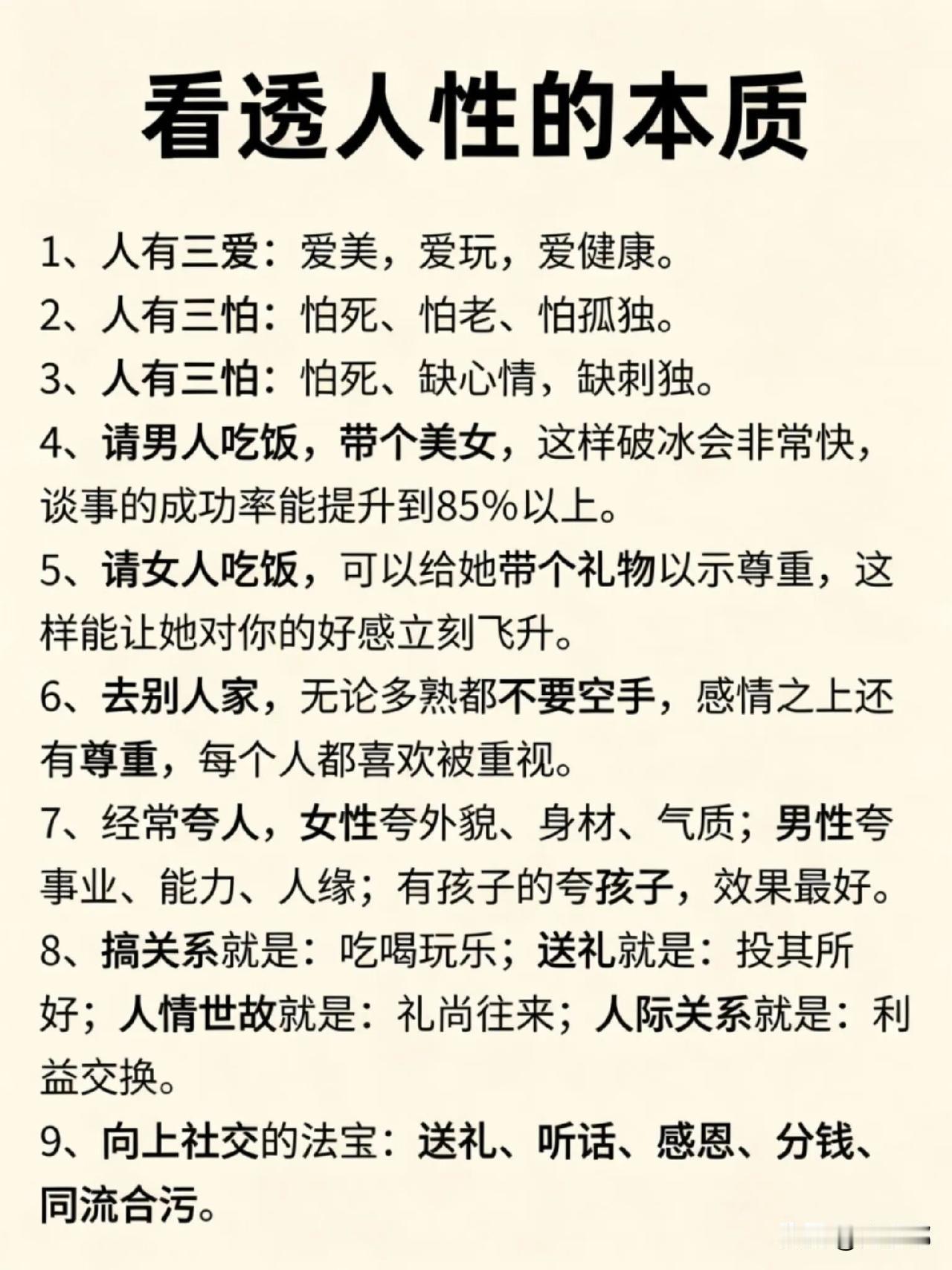 看透人性的本质

1、人有三爱：爱美，爱玩，爱健康。

2、人有三怕：怕死、怕老、怕孤独。

3、人有三怕：怕死、缺心情，缺刺独。

4、请男人吃饭，带个美女，这样破冰会非常快，谈事的成功率能提升到85%以上。

5、请女人吃饭，可以给她带个礼物以示尊重，这样能让她对你的好感立刻飞升。

6、去别人家，无论多熟都不要空手，感情之上还有尊重，每个人都喜欢被重视。

7、经常夸人，女性夸外貌、身材、气质；男性夸事业、能力、人缘；有孩子的夸孩子，效果最好。

8、搞关系就是：吃喝玩乐；送礼就是：投其所好；人情世故就是：礼尚往来；人际关系就是：利益交换。

9、向上社交的法宝：送礼、听话、感恩、分钱、同流合污。